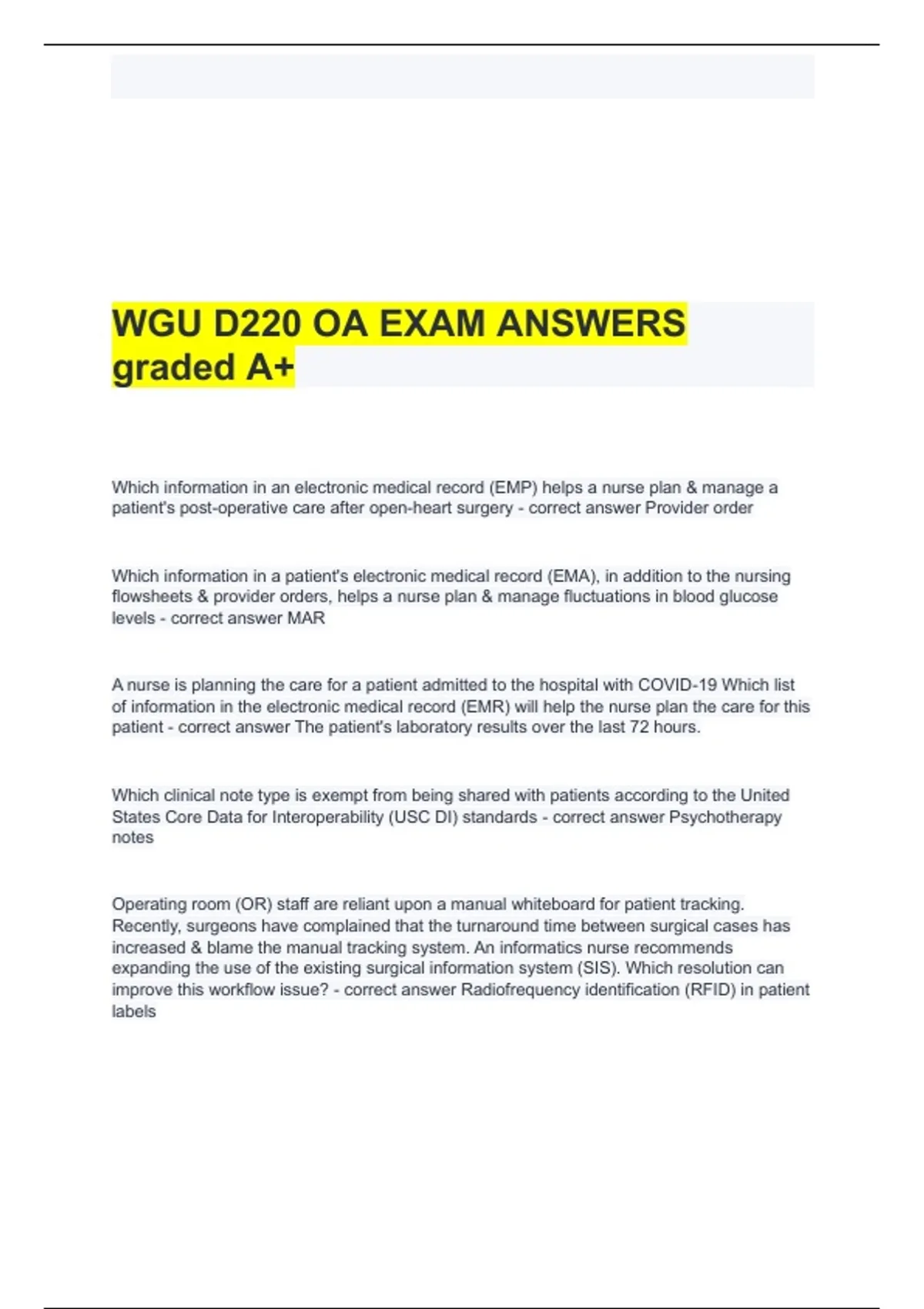 WGU D220 OA EXAM ANSWERS graded A+

Which information in an electronic medical record (EMP) helps a nurse plan & manage a patient's post-operative care after open-heart surgery - correct answer Provider order

Which information in a patient's electronic medical record (EMA), in addition to the nursing flowsheets & provider orders, helps a nurse plan & manage fluctuations in blood glucose levels - correct answer MAR

A nurse is planning the care for a patient admitted to the hospital with COVID-19 Which list of information in the electronic medical record (EMR) will help the nurse plan the care for this patient - correct answer The patient's laboratory results over the last 72 hours.

Which clinical note type is exempt from being shared with patients according to the United States Core Data for Interoperability (USC DI) standards - correct answer Psychotherapy notes

Operating room (OR) staff are reliant upon a manual whiteboard for patient tracking. Recently, surgeons have complained that the turnaround time between surgical cases has increased & blame the manual tracking system. An informatics nurse recommends expanding the use of the existing surgical information system (SIS). Which resolution can improve this workflow issue? - correct answer Radiofrequency identification (RFID) in patient labels